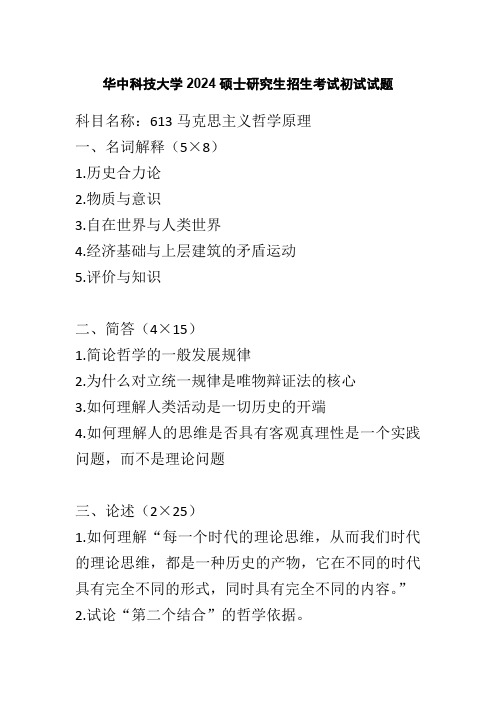 华中科技大学 2024 硕士研究生招生考试初试试题

科目名称：613 马克思主义哲学原理

一、名词解释（5×8）

1.历史合力论

2.物质与意识

3.自在世界与人类世界

4.经济基础与上层建筑的矛盾运动

5.评价与知识

二、简答（4×15）

1.简论哲学的一般发展规律

2.为什么对立统一规律是唯物辩证法的核心

3.如何理解人类活动是一切历史的开端

4.如何理解人的思维是否具有客观真理性是一个实践问题，而不是理论问题

三、论述（2×25）

1.如何理解“每一个时代的理论思维，从而我们时代的理论思维，都是一种历史的产物，它在不同的时代具有完全不同的形式，同时具有完全不同的内容。”

2.试论“第二个结合”的哲学依据。